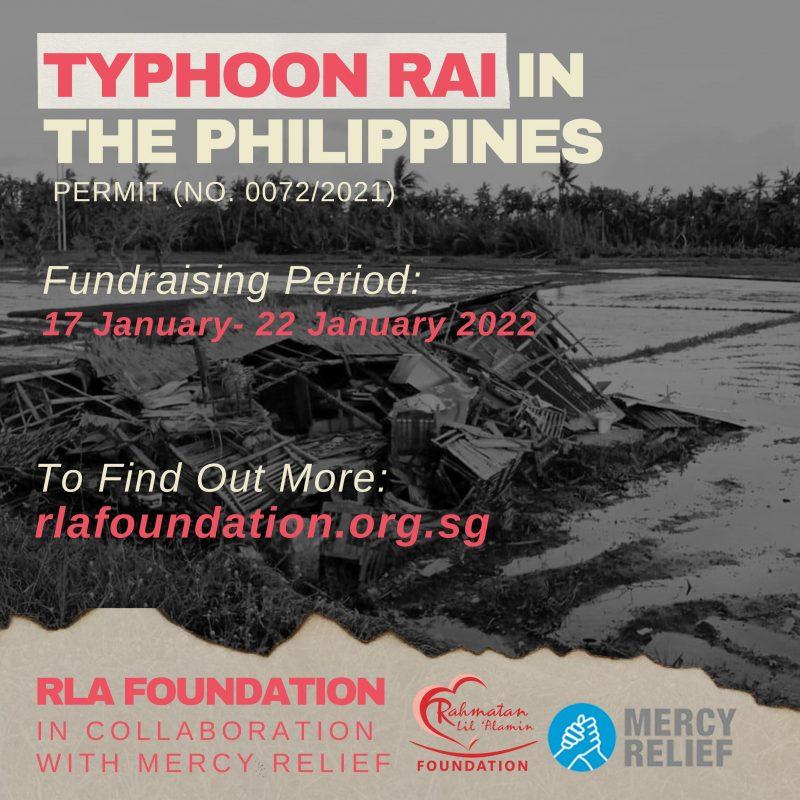 TYPHOON RAI IN THE PHILIPPINES

PERMIT (NO. 0072/2021)

Fundraising Period:
17 January- 22 January 2022

To Find Out More:
rlafoundation.org.sg

RLA FOUNDATION
IN COLLABORATION WITH MERCY RELIEF

Rahmatan lil 'Alamin
FOUNDATION

MERCY RELIEF